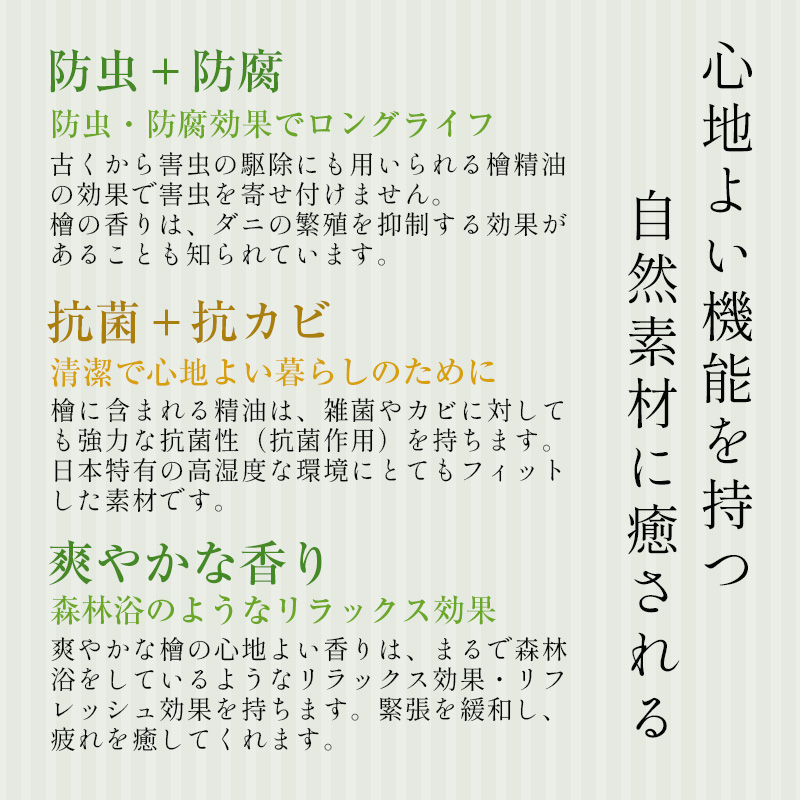 心地よい機能を持つ
自然素材に癒される

防虫＋防腐

防虫・防腐効果でロングライフ

古くから害虫の駆除にも用いられる檜精油の効果で害虫を寄せ付けません。
檜の香りは、ダニの繁殖を抑制する効果があることも知られています。

抗菌＋抗カビ

清潔で心地よい暮らしのために

檜に含まれる精油は、雑菌やカビに対しても強力な抗菌性（抗菌作用）を持ちます。日本特有の高湿度な環境にとてもフィットした素材です。

爽やかな香り

森林浴のようなリラックス効果

爽やかな檜の心地よい香りは、まるで森林浴をしているようなリラックス効果・リフレッシュ効果を持ちます。緊張を緩和し、疲れを癒してくれます。